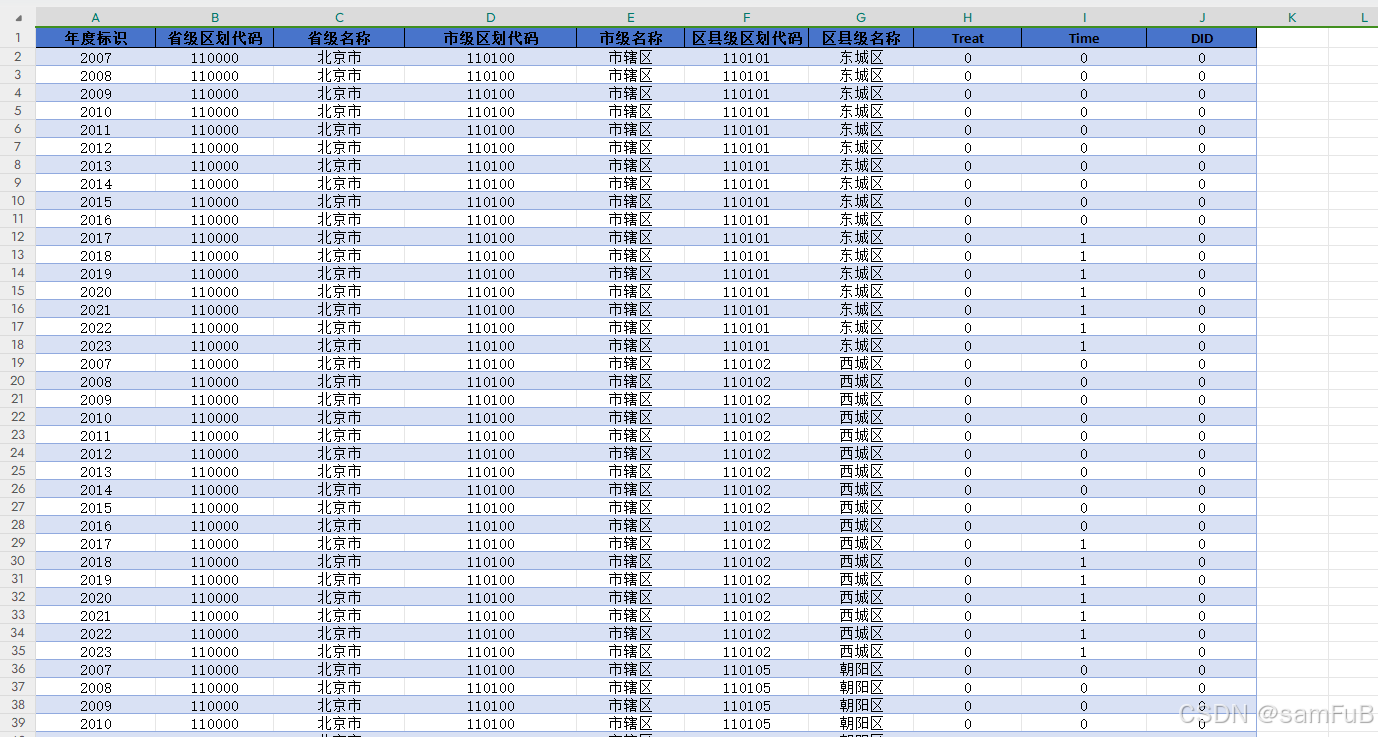 | | A | B | C | D | E | F | G | H | I | J | K | L |
|---|---|---|---|---|---|---|---|---|---|---|---|---|
| 1 | 年度标识 | 省级区划代码 | 省级名称 | 市级区划代码 | 市级名称 | 区县级区划代码 | 区县级名称 | Treat | Time | DID | | |
| 2 | 2007 | 110000 | 北京市 | 110100 | 市辖区 | 110101 | 东城区 | 0 | 0 | 0 | | |
| 3 | 2008 | 110000 | 北京市 | 110100 | 市辖区 | 110101 | 东城区 | 0 | 0 | 0 | | |
| 4 | 2009 | 110000 | 北京市 | 110100 | 市辖区 | 110101 | 东城区 | 0 | 0 | 0 | | |
| 5 | 2010 | 110000 | 北京市 | 110100 | 市辖区 | 110101 | 东城区 | 0 | 0 | 0 | | |
| 6 | 2011 | 110000 | 北京市 | 110100 | 市辖区 | 110101 | 东城区 | 0 | 0 | 0 | | |
| 7 | 2012 | 110000 | 北京市 | 110100 | 市辖区 | 110101 | 东城区 | 0 | 0 | 0 | | |
| 8 | 2013 | 110000 | 北京市 | 110100 | 市辖区 | 110101 | 东城区 | 0 | 0 | 0 | | |
| 9 | 2014 | 110000 | 北京市 | 110100 | 市辖区 | 110101 | 东城区 | 0 | 0 | 0 | | |
| 10 | 2015 | 110000 | 北京市 | 110100 | 市辖区 | 110101 | 东城区 | 0 | 0 | 0 | | |
| 11 | 2016 | 110000 | 北京市 | 110100 | 市辖区 | 110101 | 东城区 | 0 | 0 | 0 | | |
| 12 | 2017 | 110000 | 北京市 | 110100 | 市辖区 | 110101 | 东城区 | 0 | 1 | 0 | | |
| 13 | 2018 | 110000 | 北京市 | 110100 | 市辖区 | 110101 | 东城区 | 0 | 1 | 0 | | |
| 14 | 2019 | 110000 | 北京市 | 110100 | 市辖区 | 110101 | 东城区 | 0 | 1 | 0 | | |
| 15 | 2020 | 110000 | 北京市 | 110100 | 市辖区 | 110101 | 东城区 | 0 | 1 | 0 | | |
| 16 | 2021 | 110000 | 北京市 | 110100 | 市辖区 | 110101 | 东城区 | 0 | 1 | 0 | | |
| 17 | 2022 | 110000 | 北京市 | 110100 | 市辖区 | 110101 | 东城区 | 0 | 1 | 0 | | |
| 18 | 2023 | 110000 | 北京市 | 110100 | 市辖区 | 110101 | 东城区 | 0 | 1 | 0 | | |
| 19 | 2007 | 110000 | 北京市 | 110100 | 市辖区 | 110102 | 西城区 | 0 | 0 | 0 | | |
| 20 | 2008 | 110000 | 北京市 | 110100 | 市辖区 | 110102 | 西城区 | 0 | 0 | 0 | | |
| 21 | 2009 | 110000 | 北京市 | 110100 | 市辖区 | 110102 | 西城区 | 0 | 0 | 0 | | |
| 22 | 2010 | 110000 | 北京市 | 110100 | 市辖区 | 110102 | 西城区 | 0 | 0 | 0 | | |
| 23 | 2011 | 110000 | 北京市 | 110100 | 市辖区 | 110102 | 西城区 | 0 | 0 | 0 | | |
| 24 | 2012 | 110000 | 北京市 | 110100 | 市辖区 | 110102 | 西城区 | 0 | 0 | 0 | | |
| 25 | 2013 | 110000 | 北京市 | 110100 | 市辖区 | 110102 | 西城区 | 0 | 0 | 0 | | |
| 26 | 2014 | 110000 | 北京市 | 110100 | 市辖区 | 110102 | 西城区 | 0 | 0 | 0 | | |
| 27 | 2015 | 110000 | 北京市 | 110100 | 市辖区 | 110102 | 西城区 | 0 | 0 | 0 | | |
| 28 | 2016 | 110000 | 北京市 | 110100 | 市辖区 | 110102 | 西城区 | 0 | 0 | 0 | | |
| 29 | 2017 | 110000 | 北京市 | 110100 | 市辖区 | 110102 | 西城区 | 0 | 1 | 0 | | |
| 30 | 2018 | 110000 | 北京市 | 110100 | 市辖区 | 110102 | 西城区 | 0 | 1 | 0 | | |
| 31 | 2019 | 110000 | 北京市 | 110100 | 市辖区 | 110102 | 西城区 | 0 | 1 | 0 | | |
| 32 | 2020 | 110000 | 北京市 | 110100 | 市辖区 | 110102 | 西城区 | 0 | 1 | 0 | | |
| 33 | 2021 | 110000 | 北京市 | 110100 | 市辖区 | 110102 | 西城区 | 0 | 1 | 0 | | |
| 34 | 2022 | 110000 | 北京市 | 110100 | 市辖区 | 110102 | 西城区 | 0 | 1 | 0 | | |
| 35 | 2023 | 110000 | 北京市 | 110100 | 市辖区 | 110102 | 西城区 | 0 | 1 | 0 | | |
| 36 | 2007 | 110000 | 北京市 | 110100 | 市辖区 | 110105 | 朝阳区 | 0 | 0 | 0 | | |
| 37 | 2008 | 110000 | 北京市 | 110100 | 市辖区 | 110105 | 朝阳区 | 0 | 0 | 0 | | |
| 38 | 2009 | 110000 | 北京市 | 110100 | 市辖区 | 110105 | 朝阳区 | 0 | 0 | 0 | | |
| 39 | 2010 | 110000 | 北京市 | 110100 | 市辖区 | 110105 | 朝阳区 | 0 | 0 | 0 | | |

CSDN @samFuB